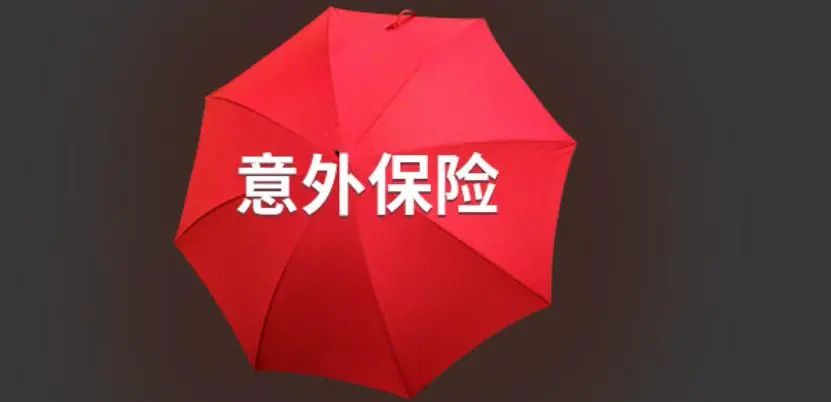 意外保险